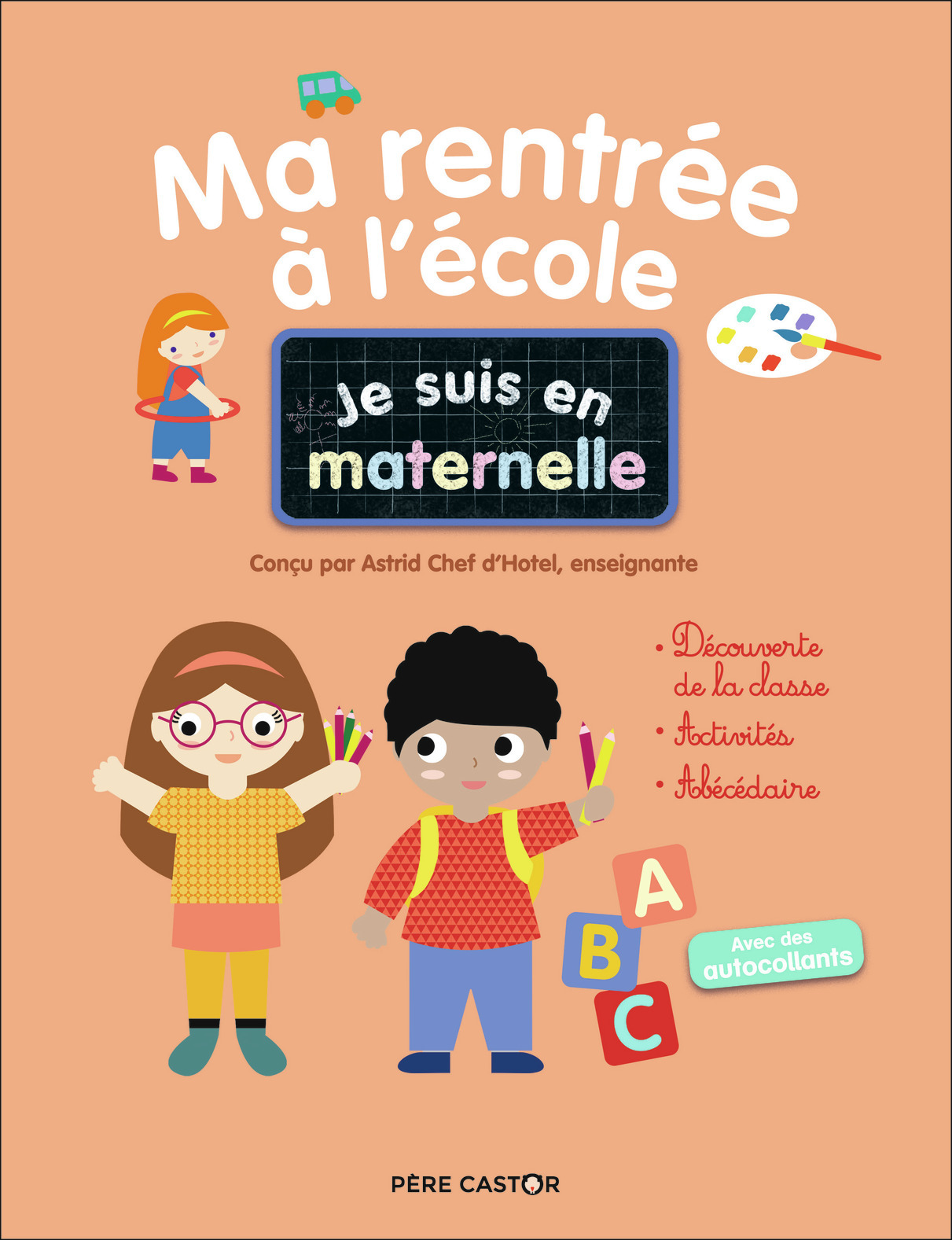 Ma rentrée à l'école

je suis en maternelle

Conçu par Astrid Chef d'Hotel, enseignante

• Découverte de la classe
• Activités
• Abécédaire

A
B
C

Avec des autocollants

PÈRE CASTOR